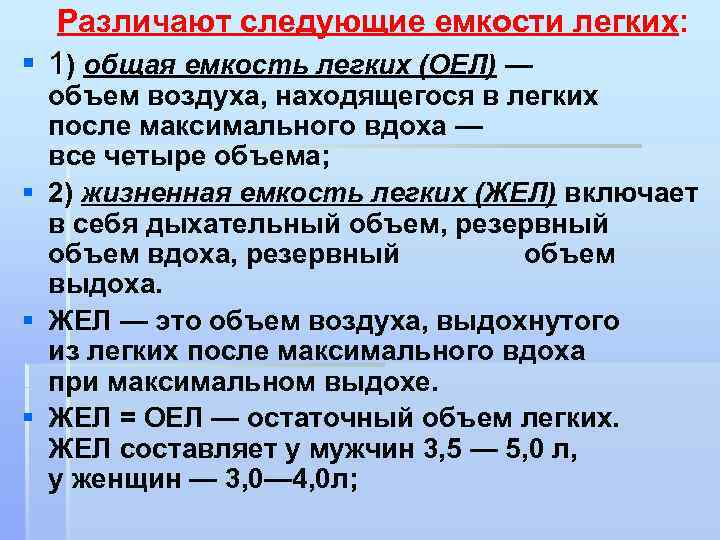 Различают следующие емкости легких:

1) общая емкость легких (ОЕЛ) — объем воздуха, находящегося в легких после максимального вдоха — все четыре объема;

2) жизненная емкость легких (ЖЕЛ) включает в себя дыхательный объем, резервный объем вдоха, резервный объем выдоха.

ЖЕЛ — это объем воздуха, выдохнутого из легких после максимального вдоха при максимальном выдохе.

ЖЕЛ = ОЕЛ — остаточный объем легких. ЖЕЛ составляет у мужчин 3,5 — 5,0 л, у женщин — 3,0—4,0л;